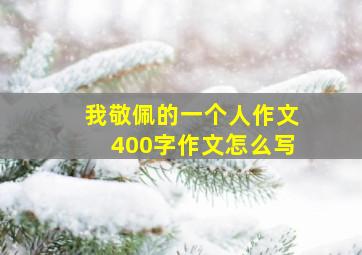 我敬佩的一个人作文
400字作文怎么写